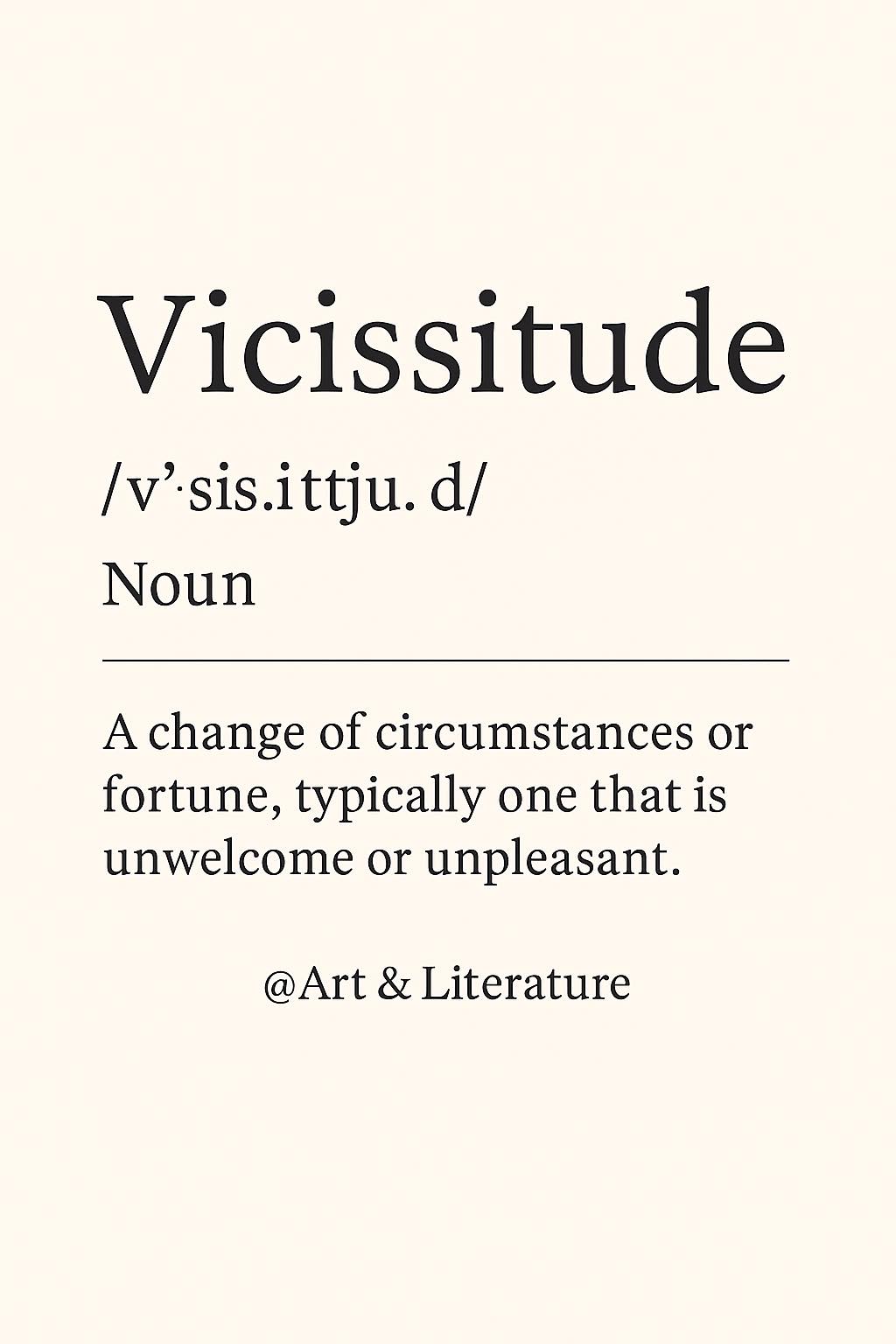 Vicissitude

/v'·sis.ittju. d/

Noun

A change of circumstances or fortune, typically one that is unwelcome or unpleasant.

@Art & Literature